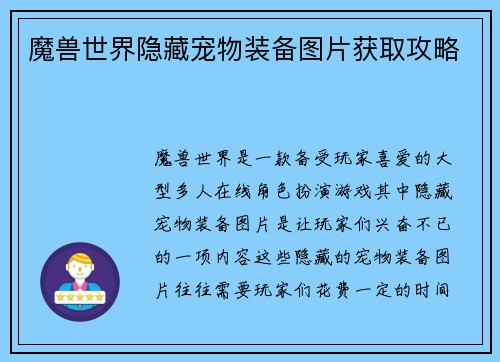 魔兽世界隐藏宠物装备图片获取攻略

魔兽世界是一款备受玩家喜爱的大型多人在线角色扮演游戏其中隐藏宠物装备图片是让玩家们兴奋不已的一项内容这些隐藏的宠物装备图片往往需要玩家们花费一定的时间